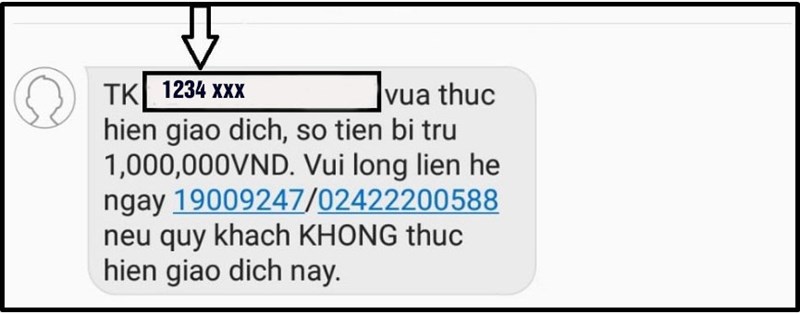 TK 1234 xxx vua thuc hien giao dich, so tien bi tru 1,000,000VND. Vui long lien he ngay 19009247/02422200588 neu quy khach KHONG thuc hien giao dich nay.